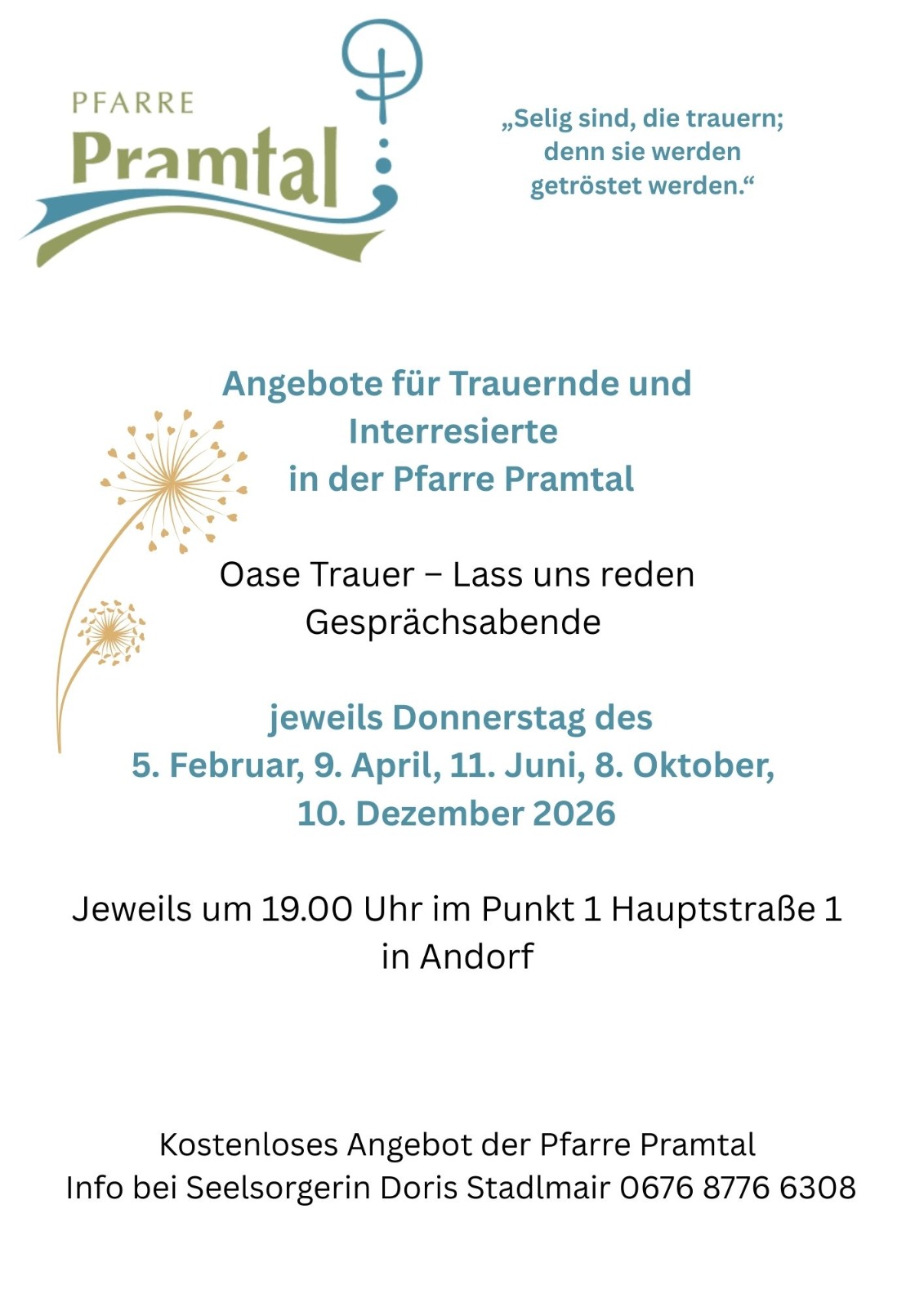 PFARRE
Pramtal

„Selig sind, die trauern; denn sie werden getröstet werden.“

Angebote für Trauernde und Interresierte in der Pfarre Pramtal

Oase Trauer – Lass uns reden
Gesprächsabende

jeweils Donnerstag des
5. Februar, 9. April, 11. Juni, 8. Oktober, 10. Dezember 2026

Jeweils um 19.00 Uhr im Punkt 1 Hauptstraße 1 in Andorf

Kostenloses Angebot der Pfarre Pramtal
Info bei Seelsorgerin Doris Stadlmair 0676 8776 6308